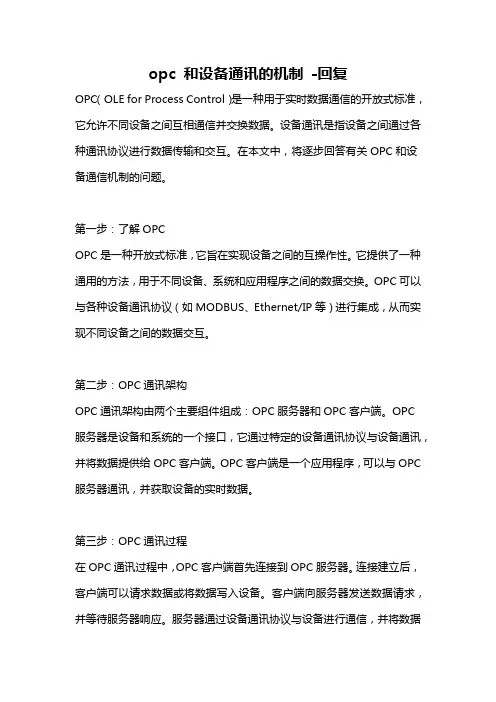 opc 和设备通讯的机制 -回复

OPC( OLE for Process Control )是一种用于实时数据通信的开放式标准，它允许不同设备之间互相通信并交换数据。设备通讯是指设备之间通过各种通讯协议进行数据传输和交互。在本文中，将逐步回答有关 OPC 和设备通信机制的问题。

第一步：了解 OPC

OPC 是一种开放式标准，它旨在实现设备之间的互操作性。它提供了一种通用的方法，用于不同设备、系统和应用程序之间的数据交换。OPC 可以与各种设备通讯协议（如 MODBUS、Ethernet/IP 等）进行集成，从而实现不同设备之间的数据交互。

第二步：OPC 通讯架构

OPC 通讯架构由两个主要组件组成：OPC 服务器和 OPC 客户端。OPC 服务器是设备和系统的一个接口，它通过特定的设备通讯协议与设备通讯，并将数据提供给 OPC 客户端。OPC 客户端是一个应用程序，可以与 OPC 服务器通讯，并获取设备的实时数据。

第三步：OPC 通讯过程

在 OPC 通讯过程中，OPC 客户端首先连接到 OPC 服务器。连接建立后，客户端可以请求数据或将数据写入设备。客户端向服务器发送数据请求，并等待服务器响应。服务器通过设备通讯协议与设备进行通信，并将数据